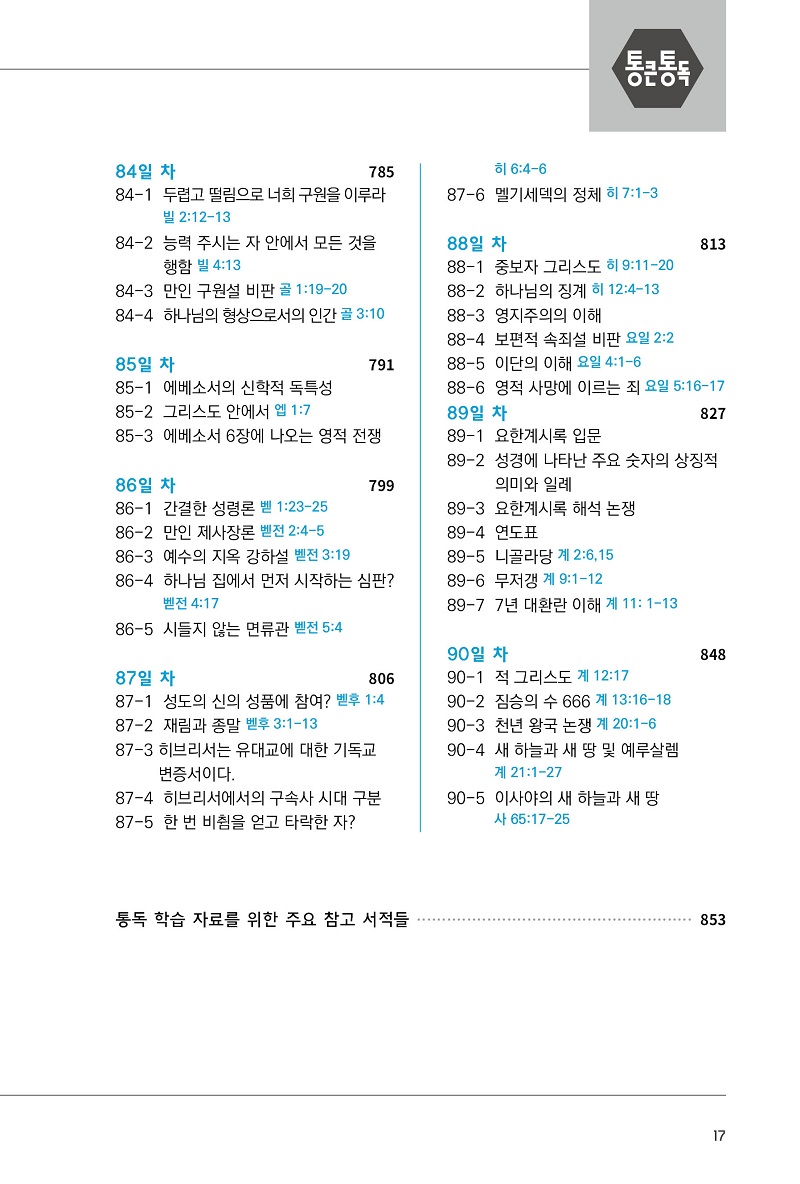 통큰통독

84일 차 785
84-1 두렵고 떨림으로 너희 구원을 이루라 빌 2:12-13
84-2 능력 주시는 자 안에서 모든 것을 행함 빌 4:13
84-3 만인 구원설 비판 골 1:19-20
84-4 하나님의 형상으로서의 인간 골 3:10

85일 차 791
85-1 에베소서의 신학적 독특성
85-2 그리스도 안에서 엡 1:7
85-3 에베소서 6장에 나오는 영적 전쟁

86일 차 799
86-1 간결한 성령론 벧 1:23-25
86-2 만인 제사장론 벧전 2:4-5
86-3 예수의 지옥 강하설 벧전 3:19
86-4 하나님 집에서 먼저 시작하는 심판? 벧전 4:17
86-5 시들지 않는 면류관 벧전 5:4

87일 차 806
87-1 성도의 신의 성품에 참여? 벧후 1:4
87-2 재림과 종말 벧후 3:1-13
87-3 히브리서는 유대교에 대한 기독교 변증서이다.
87-4 히브리서에서의 구속사 시대 구분
87-5 한 번 비췸을 얻고 타락한 자? 히 6:4-6
87-6 멜기세덱의 정체 히 7:1-3

88일 차 813
88-1 중보자 그리스도 히 9:11-20
88-2 하나님의 징계 히 12:4-13
88-3 영지주의의 이해
88-4 보편적 속죄설 비판 요일 2:2
88-5 이단의 이해 요일 4:1-6
88-6 영적 사망에 이르는 죄 요일 5:16-17

89일 차 827
89-1 요한계시록 입문
89-2 성경에 나타난 주요 숫자의 상징적 의미와 일례
89-3 요한계시록 해석 논쟁
89-4 연도표
89-5 니골라당 계 2:6,15
89-6 무저갱 계 9:1-12
89-7 7년 대환란 이해 계 11: 1-13

90일 차 848
90-1 적 그리스도 계 12:17
90-2 짐승의 수 666 계 13:16-18
90-3 천년 왕국 논쟁 계 20:1-6
90-4 새 하늘과 새 땅 및 예루살렘 계 21:1-27
90-5 이사야의 새 하늘과 새 땅 사 65:17-25

통독 학습 자료를 위한 주요 참고 서적들 853

17